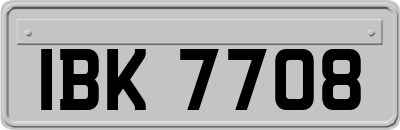 IBK 7708